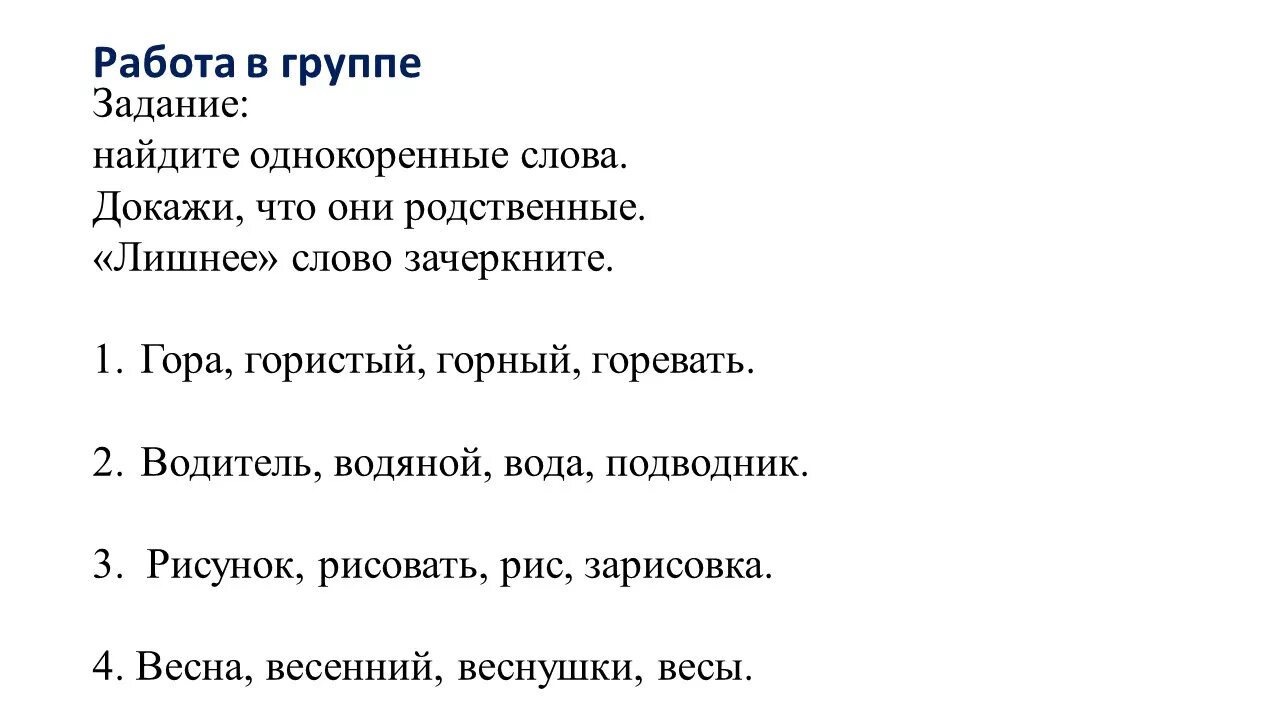 Работа в группе
Задание:
найдите однокоренные слова.
Докажи, что они родственные.
«Лишнее» слово зачеркните.

1. Гора, гористый, горный, горевать.

2. Водитель, водяной, вода, подводник.

3. Рисунок, рисовать, рис, зарисовка.

4. Весна, весенний, веснушки, весы.